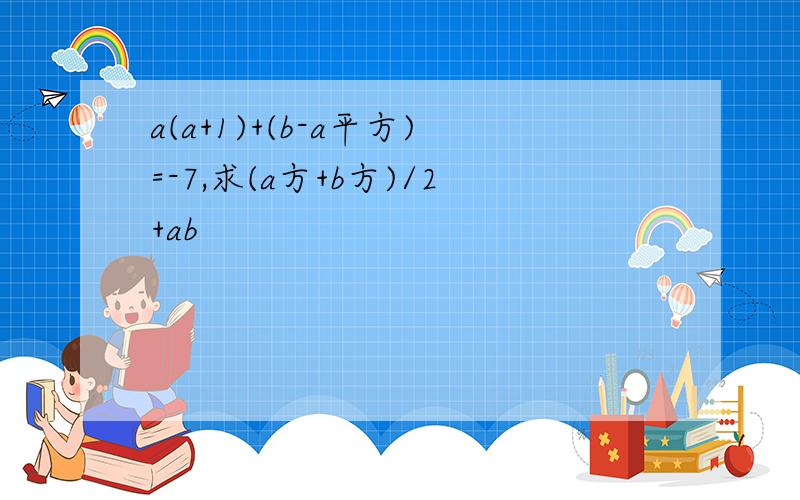 a(a+1)+(b-a平方)=-7,求(a方+b方)/2+ab